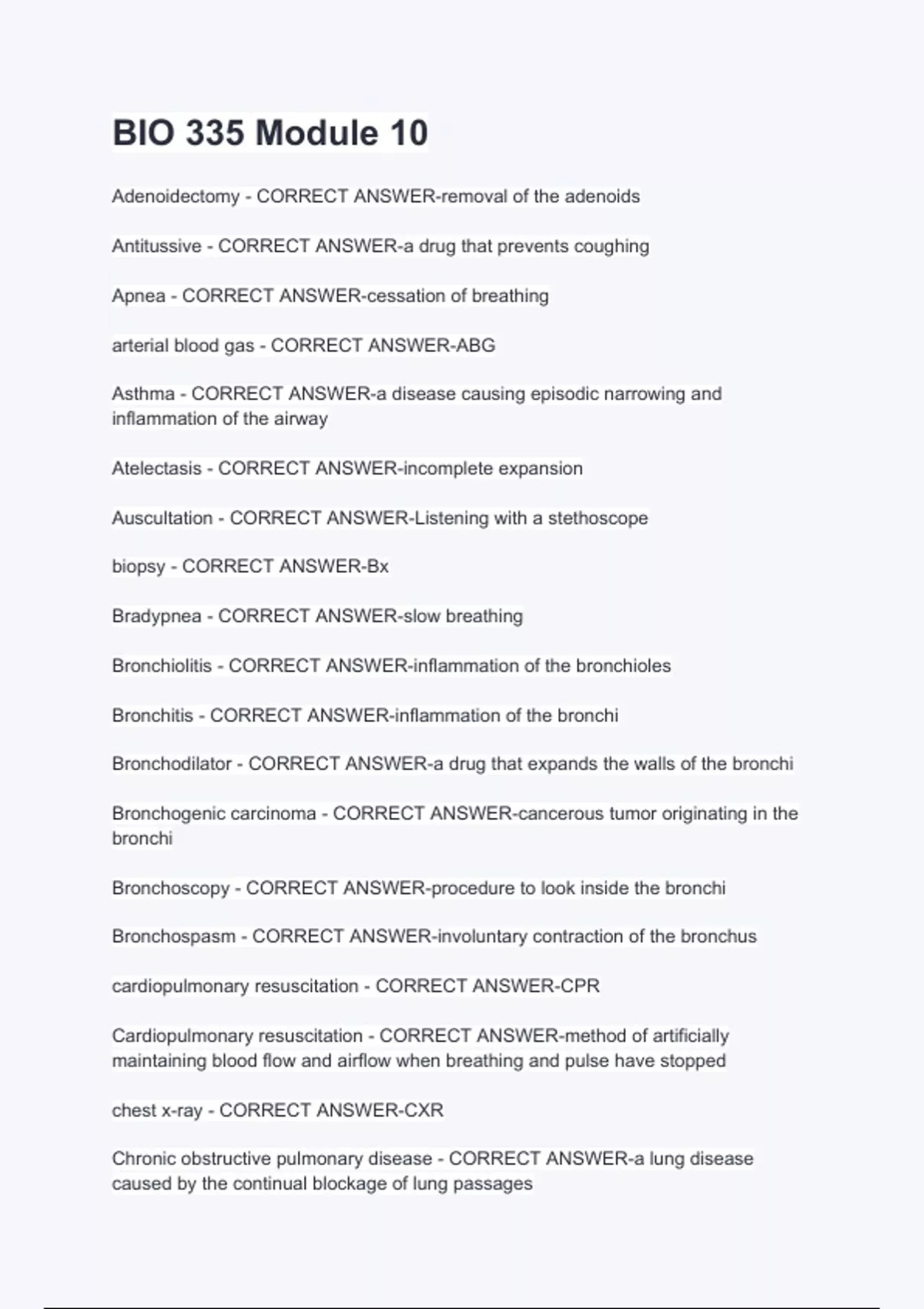 BIO 335 Module 10

Adenoidectomy - CORRECT ANSWER-removal of the adenoids

Antitussive - CORRECT ANSWER-a drug that prevents coughing

Apnea - CORRECT ANSWER-cessation of breathing

arterial blood gas - CORRECT ANSWER-ABG

Asthma - CORRECT ANSWER-a disease causing episodic narrowing and inflammation of the airway

Atelectasis - CORRECT ANSWER-incomplete expansion

Auscultation - CORRECT ANSWER-Listening with a stethoscope

biopsy - CORRECT ANSWER-Bx

Bradypnea - CORRECT ANSWER-slow breathing

Bronchiolitis - CORRECT ANSWER-inflammation of the bronchioles

Bronchitis - CORRECT ANSWER-inflammation of the bronchi

Bronchodilator - CORRECT ANSWER-a drug that expands the walls of the bronchi

Bronchogenic carcinoma - CORRECT ANSWER-cancerous tumor originating in the bronchi

Bronchoscopy - CORRECT ANSWER-procedure to look inside the bronchi

Bronchospasm - CORRECT ANSWER-involuntary contraction of the bronchus

cardiopulmonary resuscitation - CORRECT ANSWER-CPR

Cardiopulmonary resuscitation - CORRECT ANSWER-method of artificially maintaining blood flow and airflow when breathing and pulse have stopped

chest x-ray - CORRECT ANSWER-CXR

Chronic obstructive pulmonary disease - CORRECT ANSWER-a lung disease caused by the continual blockage of lung passages